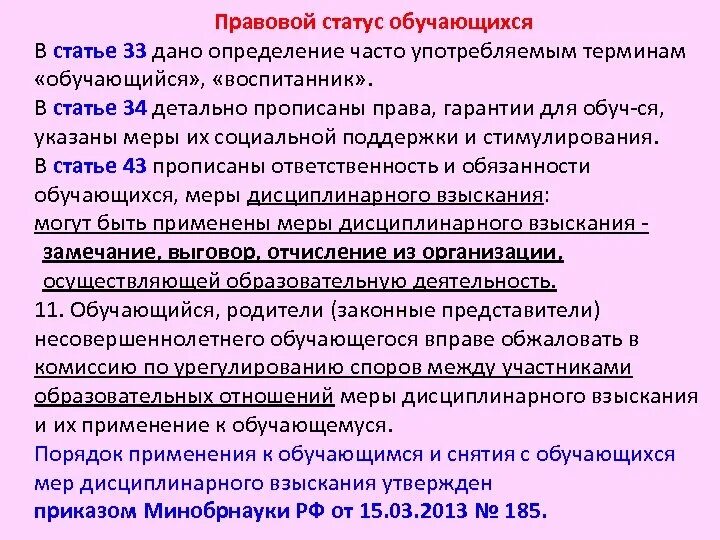 Правовой статус обучающихся

В статье 33 дано определение часто употребляемым терминам «обучающийся», «воспитанник».

В статье 34 детально прописаны права, гарантии для обуч-ся, указаны меры их социальной поддержки и стимулирования.

В статье 43 прописаны ответственность и обязанности обучающихся, меры дисциплинарного взыскания:
могут быть применены меры дисциплинарного взыскания - замечание, выговор, отчисление из организации, осуществляющей образовательную деятельность.

11. Обучающийся, родители (законные представители) несовершеннолетнего обучающегося вправе обжаловать в комиссию по урегулированию споров между участниками образовательных отношений меры дисциплинарного взыскания и их применение к обучающемуся.

Порядок применения к обучающимся и снятия с обучающихся мер дисциплинарного взыскания утвержден
приказом Минобрнауки РФ от 15.03.2013 № 185.